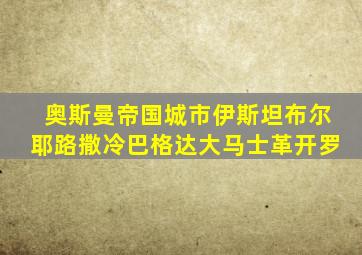 奥斯曼帝国城市伊斯坦布尔
耶路撒冷巴格达大马士革开罗